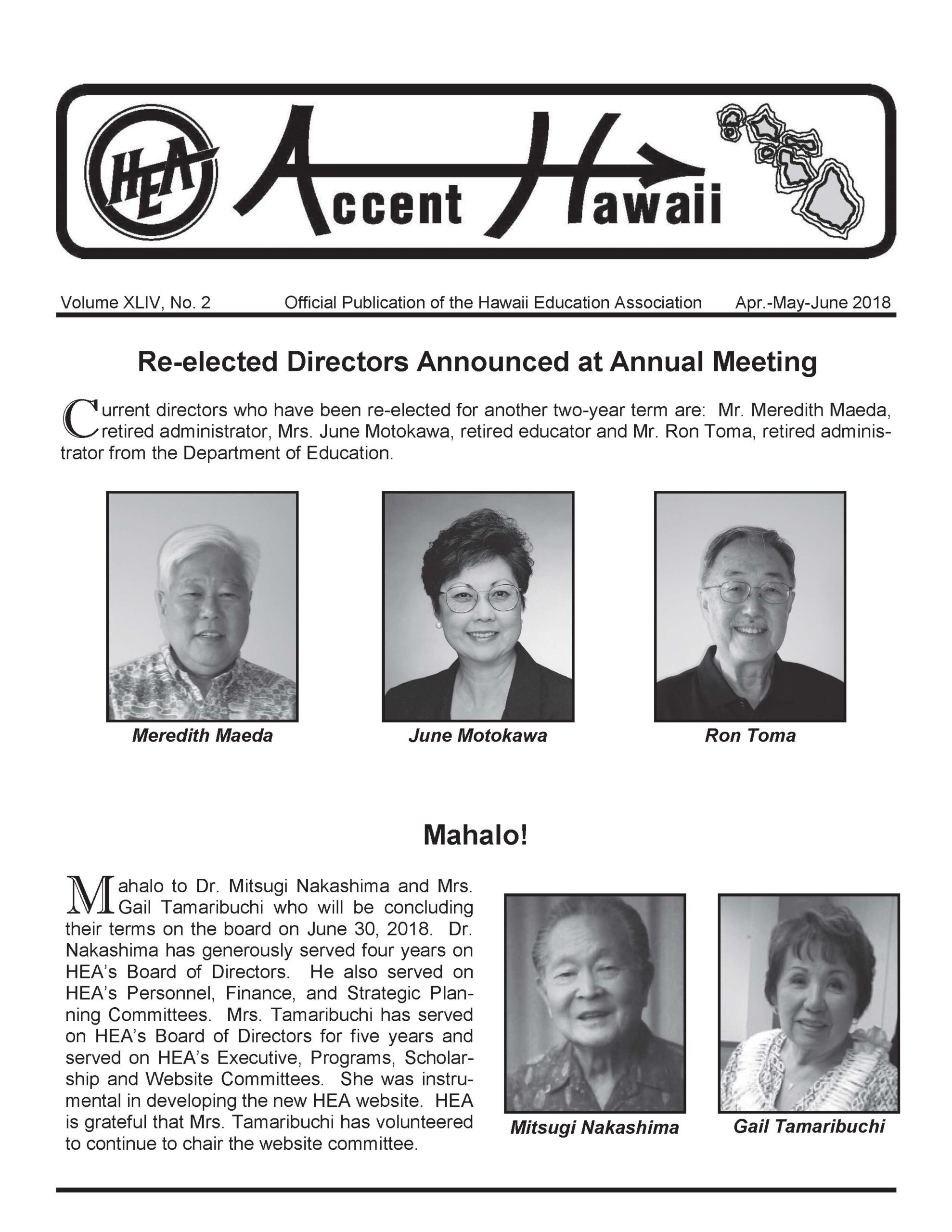 HEA Accent Hawaii

Volume XLIV, No. 2 Official Publication of the Hawaii Education Association Apr.-May-June 2018

Re-elected Directors Announced at Annual Meeting

Current directors who have been re-elected for another two-year term are: Mr. Meredith Maeda, retired administrator, Mrs. June Motokawa, retired educator and Mr. Ron Toma, retired administrator from the Department of Education.

Meredith Maeda

June Motokawa

Ron Toma

Mahalo!

Mahalo to Dr. Mitsugi Nakashima and Mrs. Gail Tamaribuchi who will be concluding their terms on the board on June 30, 2018. Dr. Nakashima has generously served four years on HEA's Board of Directors. He also served on HEA's Personnel, Finance, and Strategic Planning Committees. Mrs. Tamaribuchi has served on HEA's Board of Directors for five years and served on HEA's Executive, Programs, Scholarship and Website Committees. She was instrumental in developing the new HEA website. HEA is grateful that Mrs. Tamaribuchi has volunteered to continue to chair the website committee.

Mitsugi Nakashima

Gail Tamaribuchi